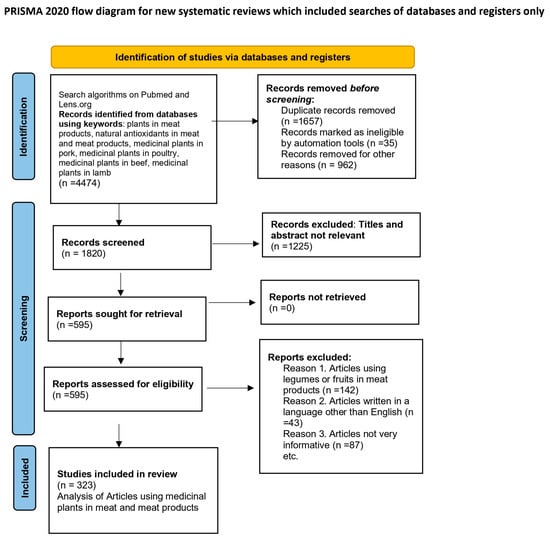 PRISMA 2020 flow diagram for new systematic reviews which included searches of databases and registers only

Identification of studies via databases and registers

Identification

Search algorithms on Pubmed and Lens.org
Records identified from databases using keywords: plants in meat products, natural antioxidants in meat and meat products, medicinal plants in pork, medicinal plants in poultry, medicinal plants in beef, medicinal plants in lamb
(n =4474)

Records removed before screening:
Duplicate records removed (n =1657)
Records marked as ineligible by automation tools (n =35)
Records removed for other reasons (n = 962)

Screening

Records screened
(n = 1820)

Records excluded: Titles and abstract not relevant
(n =1225)

Reports sought for retrieval
(n =595)

Reports not retrieved
(n =0)

Reports assessed for eligibility
(n =595)

Reports excluded:
Reason 1. Articles using legumes or fruits in meat products (n =142)
Reason 2. Articles written in a language other than English (n =43)
Reason 3. Articles not very informative (n =87)
etc.

Included

Studies included in review
(n = 323)
Analysis of Articles using medicinal plants in meat and meat products